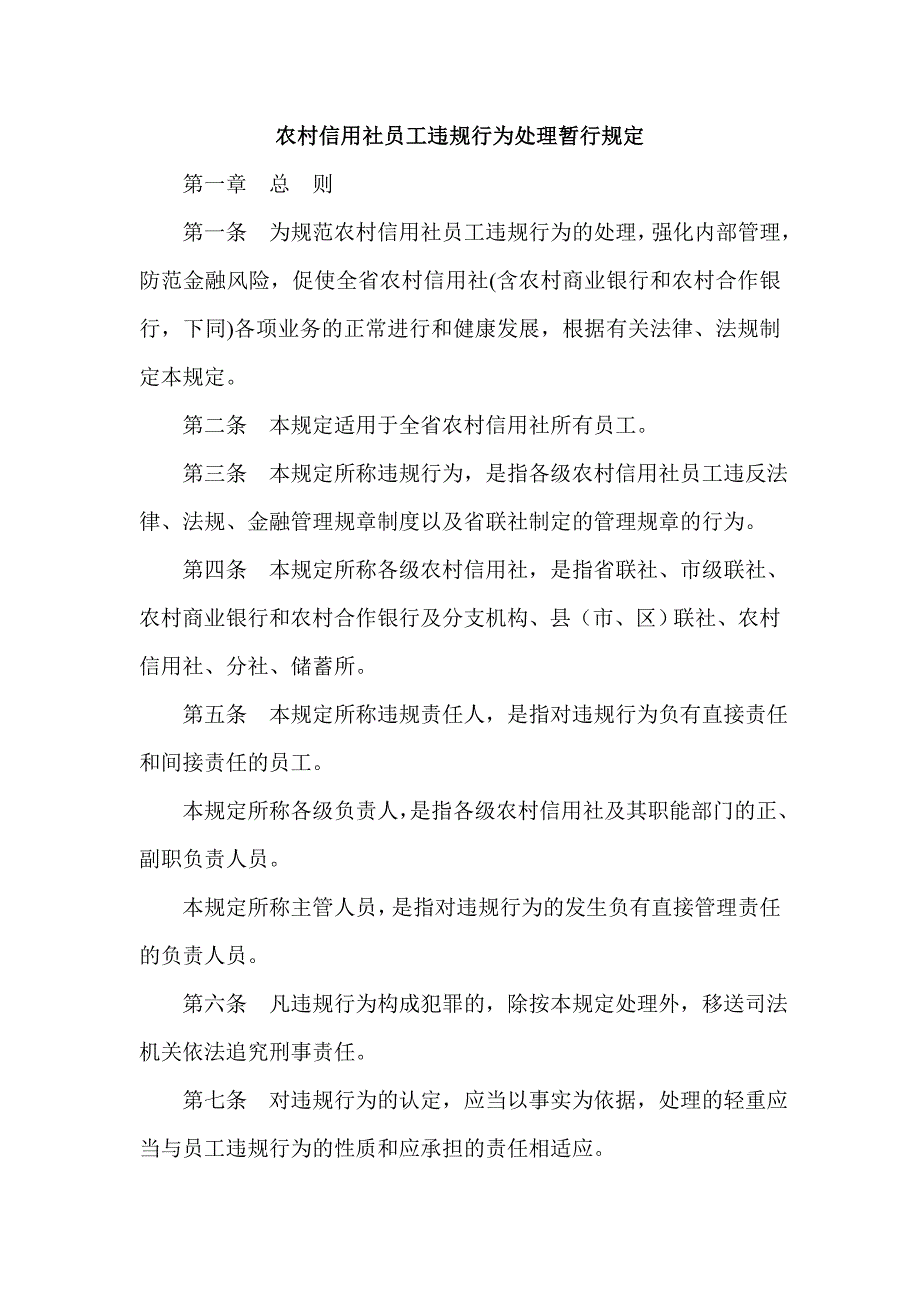 农村信用社员工违规行为处理暂行规定

第一章　总　则

第一条　为规范农村信用社员工违规行为的处理，强化内部管理，防范金融风险，促使全省农村信用社(含农村商业银行和农村合作银行，下同)各项业务的正常进行和健康发展，根据有关法律、法规制定本规定。

第二条　本规定适用于全省农村信用社所有员工。

第三条　本规定所称违规行为，是指各级农村信用社员工违反法律、法规、金融管理规章制度以及省联社制定的管理规章的行为。

第四条　本规定所称各级农村信用社，是指省联社、市级联社、农村商业银行和农村合作银行及分支机构、县（市、区）联社、农村信用社、分社、储蓄所。

第五条　本规定所称违规责任人，是指对违规行为负有直接责任和间接责任的员工。

本规定所称各级负责人，是指各级农村信用社及其职能部门的正、副职负责人员。

本规定所称主管人员，是指对违规行为的发生负有直接管理责任的负责人员。

第六条　凡违规行为构成犯罪的，除按本规定处理外，移送司法机关依法追究刑事责任。

第七条　对违规行为的认定，应当以事实为依据，处理的轻重应当与员工违规行为的性质和应承担的责任相适应。